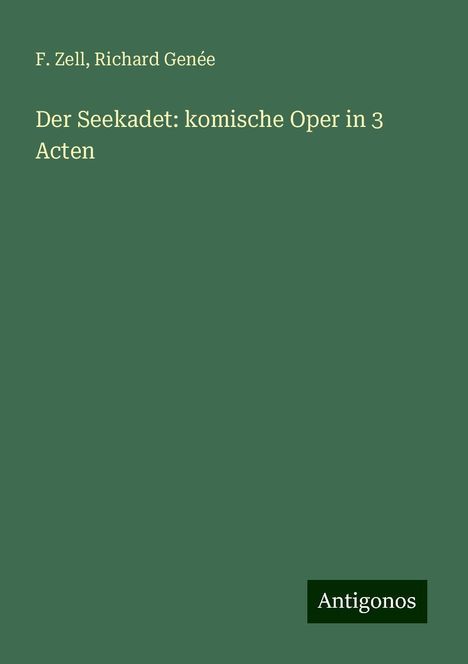 F. Zell, Richard Genée

Der Seekadet: komische Oper in 3 Acten

Antigonos